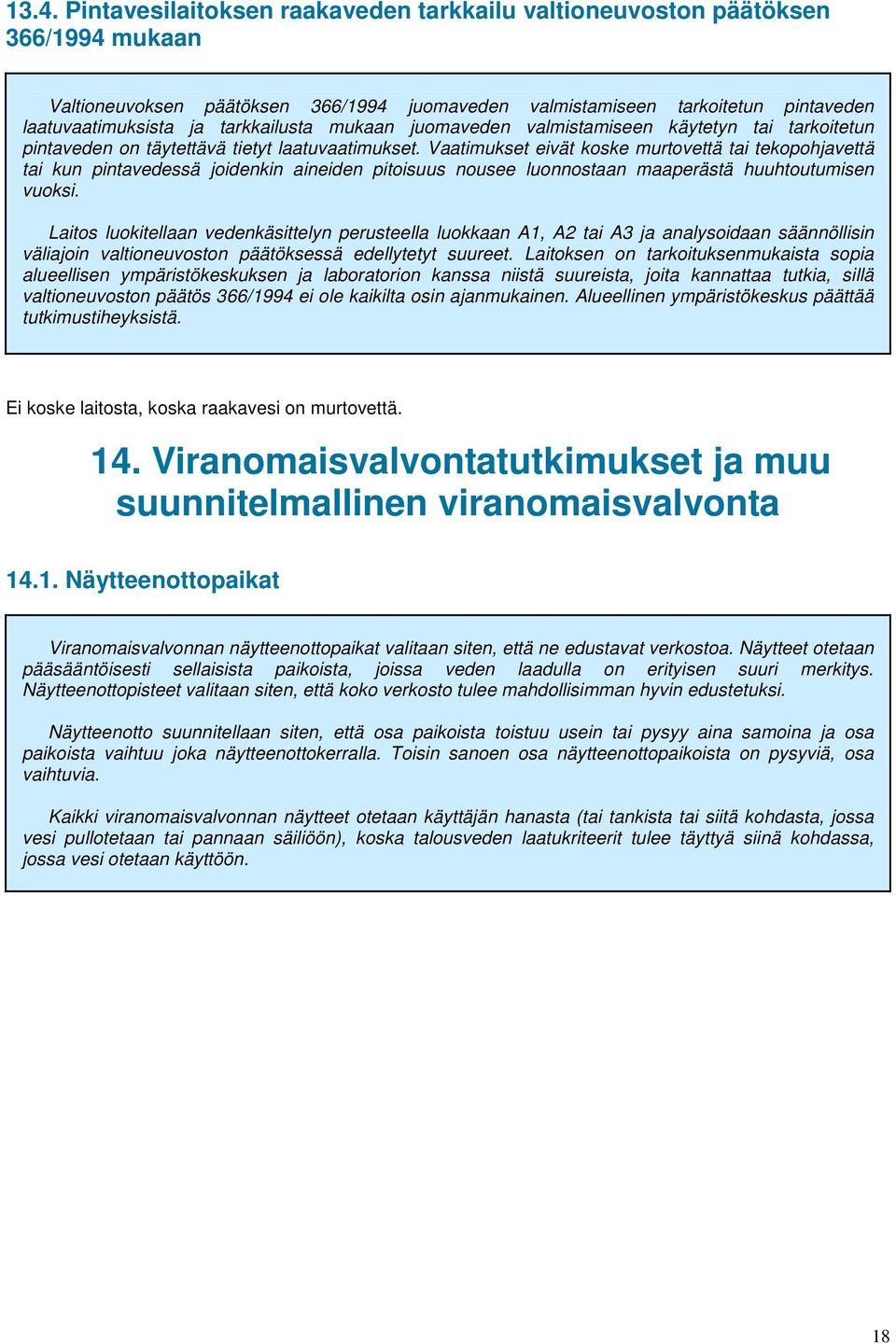 13.4. Pintavesilaitoksen raakaveden tarkkailu valtioneuvoston päätöksen 366/1994 mukaan

Valtioneuvoksen päätöksen 366/1994 juomaveden valmistamiseen tarkoitetun pintaveden laatuvaatimuksista ja tarkkailusta mukaan juomaveden valmistamiseen käytetyn tai tarkoitetun pintaveden on täytettävä tietyt laatuvaatimukset. Vaatimukset eivät koske murtovettä tai tekopohjavettä tai kun pintavedessä joidenkin aineiden pitoisuus nousee luonnostaan maaperästä huuhtoutumisen vuoksi.

Laitos luokitellaan vedenkäsittelyn perusteella luokkaan A1, A2 tai A3 ja analysoidaan säännöllisin väliajoin valtioneuvoston päätöksessä edellytetyt suureet. Laitoksen on tarkoituksenmukaista sopia alueellisen ympäristökeskuksen ja laboratorion kanssa niistä suureista, joita kannattaa tutkia, sillä valtioneuvoston päätös 366/1994 ei ole kaikilta osin ajanmukainen. Alueellinen ympäristökeskus päättää tutkimustiheyksistä.

Ei koske laitosta, koska raakavesi on murtovettä.

14. Viranomaisvalvontatutkimukset ja muu suunnitelmallinen viranomaisvalvonta

14.1. Näytteenottopaikat

Viranomaisvalvonnan näytteenottopaikat valitaan siten, että ne edustavat verkostoa. Näytteet otetaan pääsääntöisesti sellaisista paikoista, joissa veden laadulla on erityisen suuri merkitys. Näytteenottopisteet valitaan siten, että koko verkosto tulee mahdollisimman hyvin edustetuksi.

Näytteenotto suunnitellaan siten, että osa paikoista toistuu usein tai pysyy aina samoina ja osa paikoista vaihtuu joka näytteenottokerralla. Toisin sanoen osa näytteenottopaikoista on pysyviä, osa vaihtuvia.

Kaikki viranomaisvalvonnan näytteet otetaan käyttäjän hanasta (tai tankista tai siitä kohdasta, jossa vesi pullotetaan tai pannaan säiliöön), koska talousveden laatukriteerit tulee täyttyä siinä kohdassa, jossa vesi otetaan käyttöön.

18